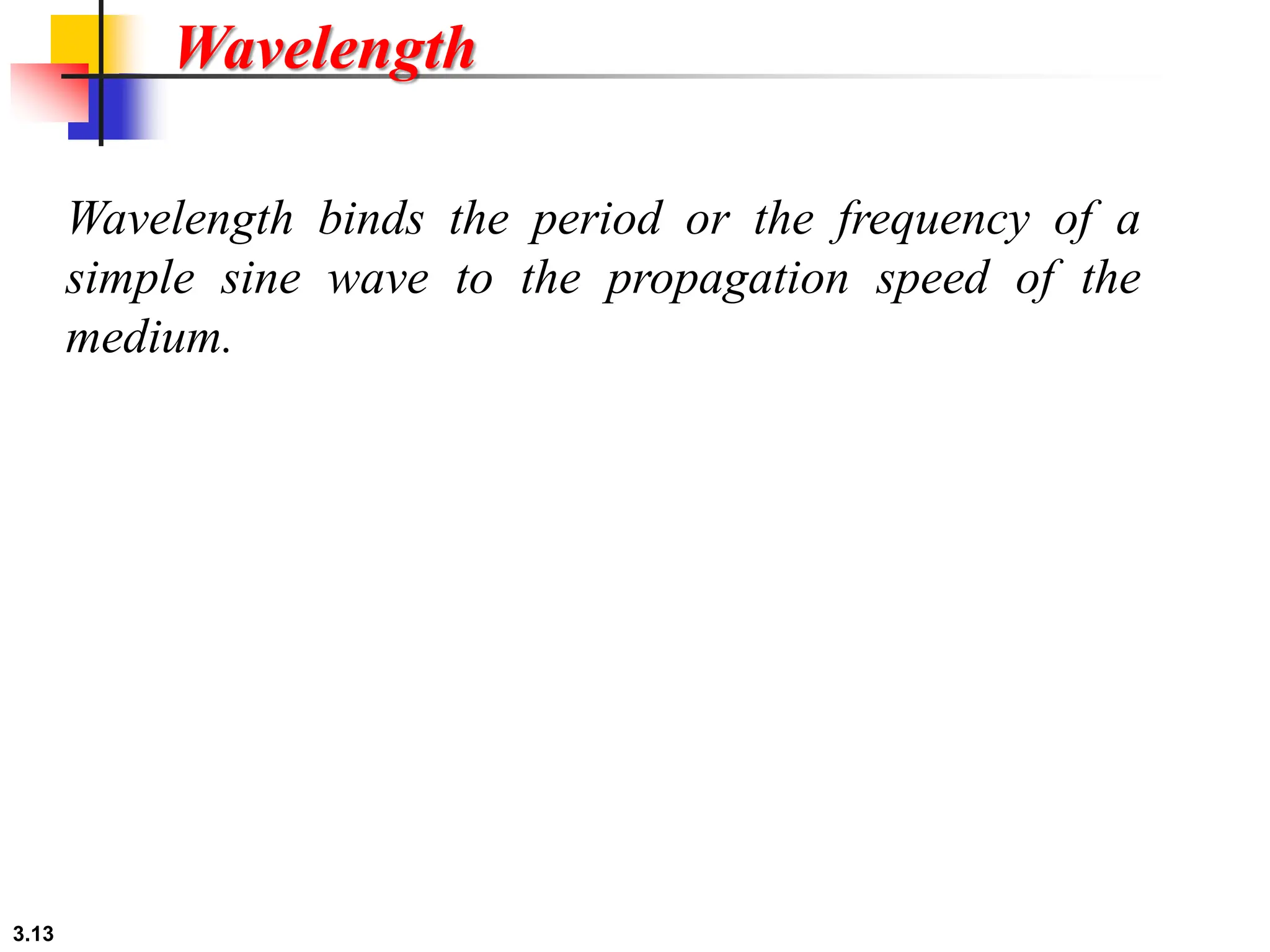 Wavelength

Wavelength binds the period or the frequency of a simple sine wave to the propagation speed of the medium.

3.13